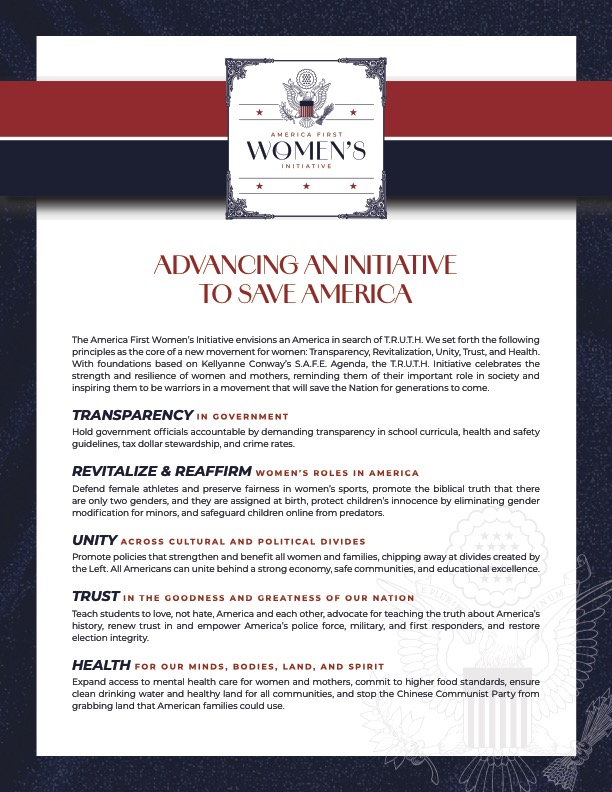 AMERICA FIRST
WOMEN'S
INITIATIVE

ADVANCING AN INITIATIVE TO SAVE AMERICA

The America First Women's Initiative envisions an America in search of T.R.U.T.H. We set forth the following principles as the core of a new movement for women: Transparency, Revitalization, Unity, Trust, and Health. With foundations based on Kellyanne Conway's S.A.F.E. Agenda, the T.R.U.T.H. Initiative celebrates the strength and resilience of women and mothers, reminding them of their important role in society and inspiring them to be warriors in a movement that will save the Nation for generations to come.

TRANSPARENCY IN GOVERNMENT
Hold government officials accountable by demanding transparency in school curricula, health and safety guidelines, tax dollar stewardship, and crime rates.

REVITALIZE & REAFFIRM WOMEN'S ROLES IN AMERICA
Defend female athletes and preserve fairness in women's sports, promote the biblical truth that there are only two genders, and they are assigned at birth, protect children's innocence by eliminating gender modification for minors, and safeguard children online from predators.

UNITY ACROSS CULTURAL AND POLITICAL DIVIDES
Promote policies that strengthen and benefit all women and families, chipping away at divides created by the Left. All Americans can unite behind a strong economy, safe communities, and educational excellence.

TRUST IN THE GOODNESS AND GREATNESS OF OUR NATION
Teach students to love, not hate, America and each other, advocate for teaching the truth about America's history, renew trust in and empower America's police force, military, and first responders, and restore election integrity.

HEALTH FOR OUR MINDS, BODIES, LAND, AND SPIRIT
Expand access to mental health care for women and mothers, commit to higher food standards, ensure clean drinking water and healthy land for all communities, and stop the Chinese Communist Party from grabbing land that American families could use.